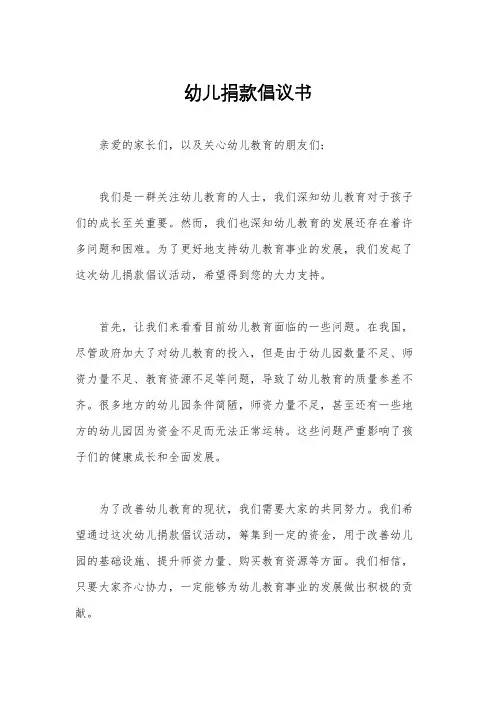 幼儿捐款倡议书

亲爱的家长们，以及关心幼儿教育的朋友们：

我们是一群关注幼儿教育的人士，我们深知幼儿教育对于孩子们的成长至关重要。然而，我们也深知幼儿教育的发展还存在着许多问题和困难。为了更好地支持幼儿教育事业的发展，我们发起了这次幼儿捐款倡议活动，希望得到您的大力支持。

首先，让我们来看看目前幼儿教育面临的一些问题。在我国，尽管政府加大了对幼儿教育的投入，但是由于幼儿园数量不足、师资力量不足、教育资源不足等问题，导致了幼儿教育的质量参差不齐。很多地方的幼儿园条件简陋，师资力量不足，甚至还有一些地方的幼儿园因为资金不足而无法正常运转。这些问题严重影响了孩子们的健康成长和全面发展。

为了改善幼儿教育的现状，我们需要大家的共同努力。我们希望通过这次幼儿捐款倡议活动，筹集到一定的资金，用于改善幼儿园的基础设施、提升师资力量、购买教育资源等方面。我们相信，只要大家齐心协力，一定能够为幼儿教育事业的发展做出积极的贡献。